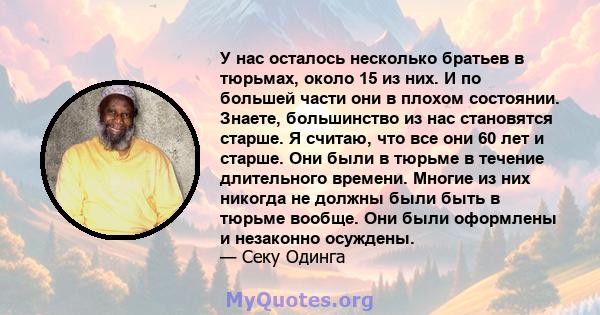 У нас осталось несколько братьев в тюрьмах, около 15 из них. И по большей части они в плохом состоянии. Знаете, большинство из нас становятся старше. Я считаю, что все они 60 лет и старше. Они были в тюрьме в течение длительного времени. Многие из них никогда не должны были быть в тюрьме вообще. Они были оформлены и незаконно осуждены.
— Секу Одинга

MyQuotes.org